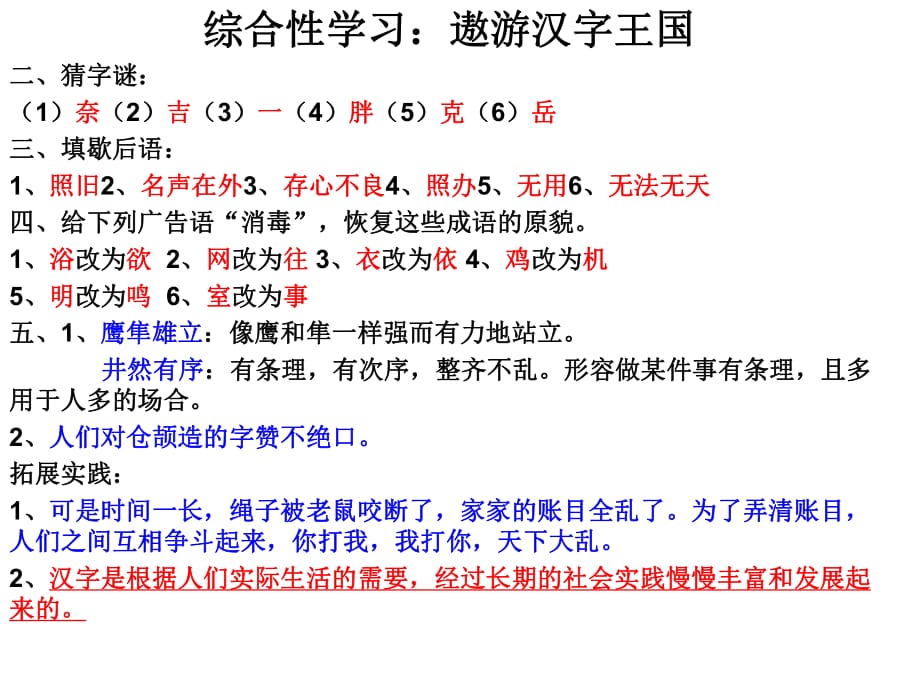 综合性学习：遨游汉字王国

二、猜字谜：

（1）奈（2）吉（3）一（4）胖（5）克（6）岳

三、填歇后语：

1、照旧2、名声在外3、存心不良4、照办5、无用6、无法无天

四、给下列广告语“消毒”，恢复这些成语的原貌。

1、浴改为欲 2、网改为往 3、衣改为依 4、鸡改为机

5、明改为鸣 6、室改为事

五、1、鹰隼雄立：像鹰和隼一样强而有力地站立。

井然有序：有条理，有次序，整齐不乱。形容做某件事有条理，且多用于人多的场合。

2、人们对仓颉造的字赞不绝口。

拓展实践：

1、可是时间一长，绳子被老鼠咬断了，家家的账目全乱了。为了弄清账目，人们之间互相争斗起来，你打我，我打你，天下大乱。

2、汉字是根据人们实际生活的需要，经过长期的社会实践慢慢丰富和发展起来的。